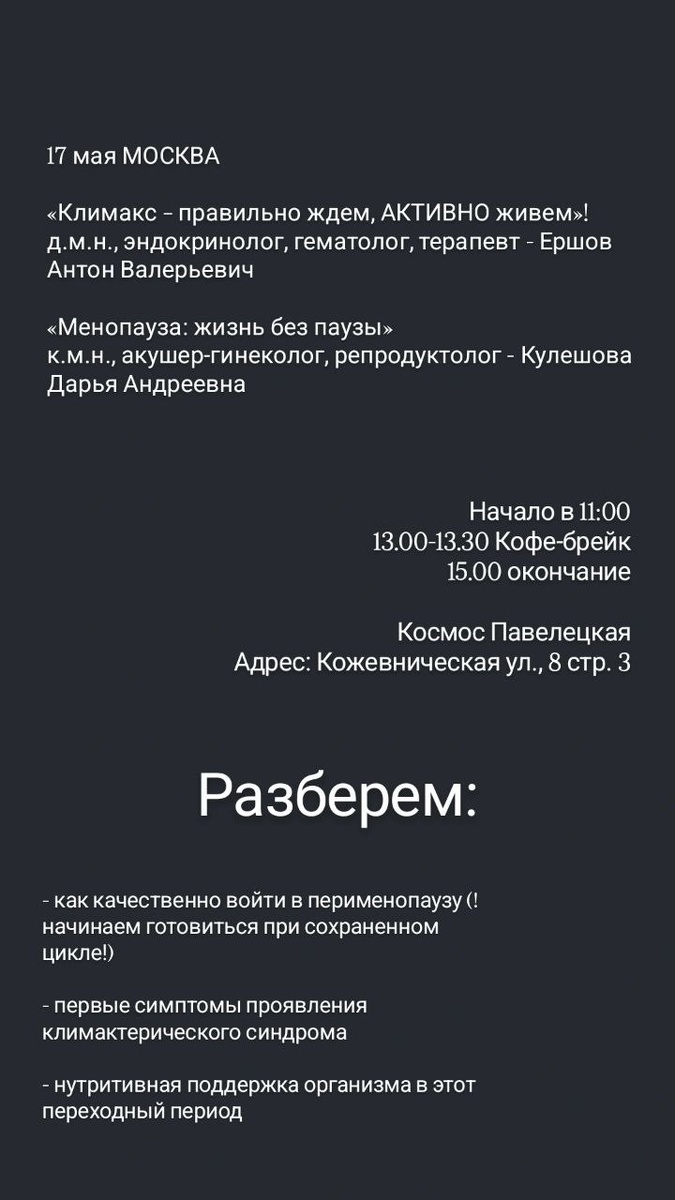 17 мая МОСКВА

«Климакс – правильно ждем, АКТИВНО живем»!
д.м.н., эндокринолог, гематолог, терапевт - Ершов Антон Валерьевич

«Менопауза: жизнь без паузы»
к.м.н., акушер-гинеколог, репродуктолог - Кулешова Дарья Андреевна

Начало в 11:00
13.00-13.30 Кофе-брейк
15.00 окончание

Космос Павелецкая
Адрес: Кожевническая ул., 8 стр. 3

Разберем:

- как качественно войти в перименопаузу (! начинаем готовиться при сохраненном цикле!)

- первые симптомы проявления климактерического синдрома

- нутритивная поддержка организма в этот переходный период